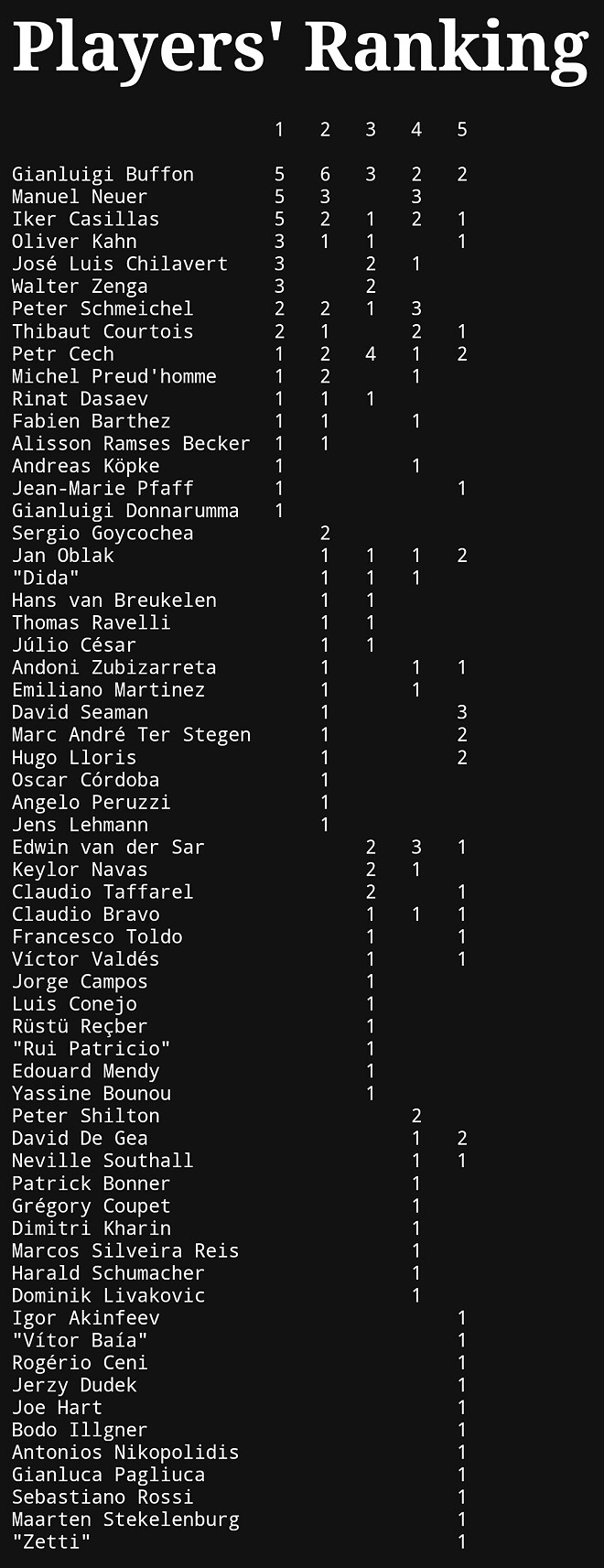 Players' Ranking

| | 1 | 2 | 3 | 4 | 5 |
|---|---|---|---|---|---|
| Gianluigi Buffon | 5 | 6 | 3 | 2 | 2 |
| Manuel Neuer | 5 | 3 | | 3 | |
| Iker Casillas | 5 | 2 | 1 | 2 | 1 |
| Oliver Kahn | 3 | 1 | 1 | | 1 |
| José Luis Chilavert | 3 | | 2 | 1 | |
| Walter Zenga | 3 | | 2 | | |
| Peter Schmeichel | 2 | 2 | 1 | 3 | |
| Thibaut Courtois | 2 | 1 | | 2 | 1 |
| Petr Cech | 1 | 2 | 4 | 1 | 2 |
| Michel Preud'homme | 1 | 2 | | 1 | |
| Rinat Dasaev | 1 | 1 | 1 | | |
| Fabien Barthez | 1 | 1 | | 1 | |
| Alisson Ramses Becker | 1 | 1 | | | |
| Andreas Köpke | 1 | | | 1 | |
| Jean-Marie Pfaff | 1 | | | | 1 |
| Gianluigi Donnarumma | 1 | | | | |
| Sergio Goycochea | | 2 | | | |
| Jan Oblak | | 1 | 1 | 1 | 2 |
| "Dida" | | 1 | 1 | 1 | |
| Hans van Breukelen | | 1 | 1 | | |
| Thomas Ravelli | | 1 | 1 | | |
| Júlio César | | 1 | 1 | | |
| Andoni Zubizarreta | | 1 | | 1 | 1 |
| Emiliano Martinez | | 1 | | 1 | |
| David Seaman | | 1 | | | 3 |
| Marc André Ter Stegen | | 1 | | | 2 |
| Hugo Lloris | | 1 | | | 2 |
| Oscar Córdoba | | 1 | | | |
| Angelo Peruzzi | | 1 | | | |
| Jens Lehmann | | 1 | | | |
| Edwin van der Sar | | | 2 | 3 | 1 |
| Keylor Navas | | | 2 | 1 | |
| Claudio Taffarel | | | 2 | | 1 |
| Claudio Bravo | | | 1 | 1 | 1 |
| Francesco Toldo | | | 1 | | 1 |
| Víctor Valdés | | | 1 | | 1 |
| Jorge Campos | | | 1 | | |
| Luis Conejo | | | 1 | | |
| Rüstü Reçber | | | 1 | | |
| "Rui Patricio" | | | 1 | | |
| Edouard Mendy | | | 1 | | |
| Yassine Bounou | | | 1 | | |
| Peter Shilton | | | | 2 | |
| David De Gea | | | | 1 | 2 |
| Neville Southall | | | | 1 | 1 |
| Patrick Bonner | | | | 1 | |
| Grégory Coupet | | | | 1 | |
| Dimitri Kharin | | | | 1 | |
| Marcos Silveira Reis | | | | 1 | |
| Harald Schumacher | | | | 1 | |
| Dominik Livakovic | | | | 1 | |
| Igor Akinfeev | | | | | 1 |
| "Vítor Baía" | | | | | 1 |
| Rogério Ceni | | | | | 1 |
| Jerzy Dudek | | | | | 1 |
| Joe Hart | | | | | 1 |
| Bodo Illgner | | | | | 1 |
| Antonios Nikopolidis | | | | | 1 |
| Gianluca Pagliuca | | | | | 1 |
| Sebastiano Rossi | | | | | 1 |
| Maarten Stekelenburg | | | | | 1 |
| "Zetti" | | | | | 1 |